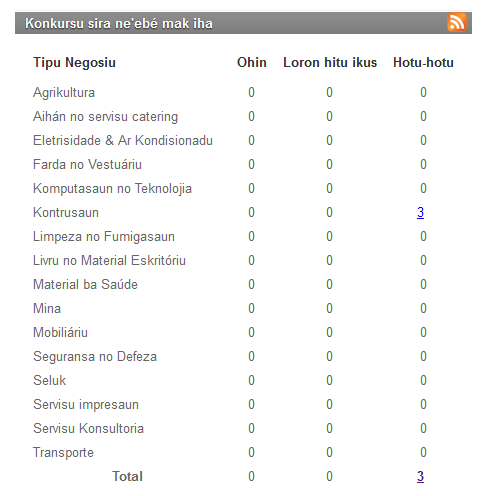 Konkursu sira ne'ebé mak iha

| Tipu Negosiu | Ohin | Loron hitu ikus | Hotu-hotu |
|---|---|---|---|
| Agrikultura | 0 | 0 | 0 |
| Aihán no servisu catering | 0 | 0 | 0 |
| Eletrisidade & Ar Kondisionadu | 0 | 0 | 0 |
| Farda no Vestuáriu | 0 | 0 | 0 |
| Komputasaun no Teknolojia | 0 | 0 | 0 |
| Kontrusaun | 0 | 0 | 3 |
| Limpeza no Fumigasaun | 0 | 0 | 0 |
| Livru no Material Eskritóriu | 0 | 0 | 0 |
| Material ba Saúde | 0 | 0 | 0 |
| Mina | 0 | 0 | 0 |
| Mobiliáriu | 0 | 0 | 0 |
| Seguransa no Defeza | 0 | 0 | 0 |
| Seluk | 0 | 0 | 0 |
| Servisu impresaun | 0 | 0 | 0 |
| Servisu Konsultoria | 0 | 0 | 0 |
| Transporte | 0 | 0 | 0 |
| Total | 0 | 0 | 3 |